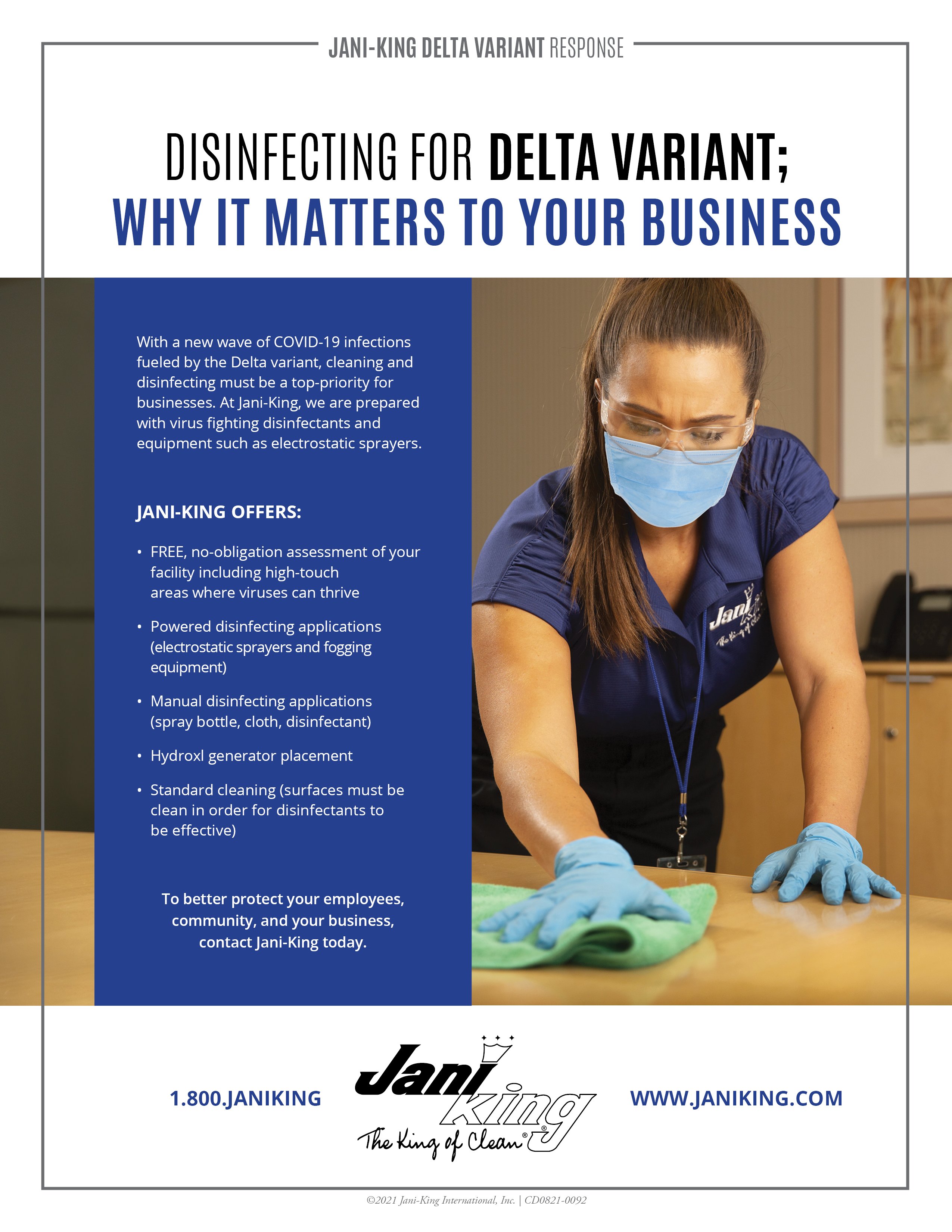 JANI-KING DELTA VARIANT RESPONSE

DISINFECTING FOR DELTA VARIANT; WHY IT MATTERS TO YOUR BUSINESS

With a new wave of COVID-19 infections fueled by the Delta variant, cleaning and disinfecting must be a top-priority for businesses. At Jani-King, we are prepared with virus fighting disinfectants and equipment such as electrostatic sprayers.

JANI-KING OFFERS:

• FREE, no-obligation assessment of your facility including high-touch areas where viruses can thrive

• Powered disinfecting applications (electrostatic sprayers and fogging equipment)

• Manual disinfecting applications (spray bottle, cloth, disinfectant)

• Hydroxl generator placement

• Standard cleaning (surfaces must be clean in order for disinfectants to be effective)

To better protect your employees, community, and your business, contact Jani-King today.

Jani The King of Clean

1.800.JANIKING

Jani King The King of Clean®

WWW.JANIKING.COM

©2021 Jani-King International, Inc. | CD0821-0092